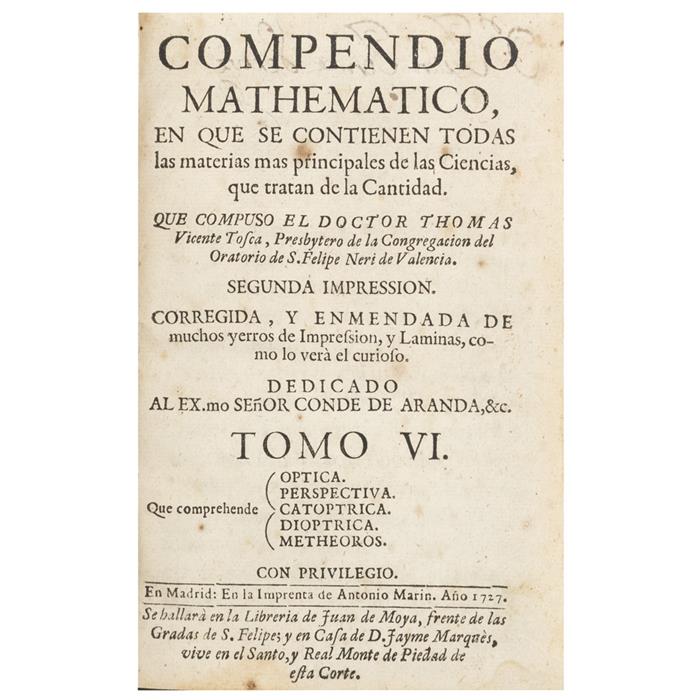 COMPENDIO MATHEMATICO, EN QUE SE CONTIENEN TODAS las materias mas principales de las Ciencias, que tratan de la Cantidad.

QUE COMPUSO EL DOCTOR THOMAS Vicente Toſca, Presbytero de la Congregacion del Oratorio de S. Felipe Neri de Valencia.

SEGUNDA IMPRESSION.

CORREGIDA, Y ENMENDADA DE muchos yerros de Impreſsion, y Laminas, como lo verà el curioſo.

DEDICADO AL EX.mo SEñOR CONDE DE ARANDA, &c.

TOMO VI.

Que comprehende OPTICA. PERSPECTIVA. CATOPTRICA. DIOPTRICA. METHEOROS.

CON PRIVILEGIO.

En Madrid: En la Imprenta de Antonio Marin. Año 1727.

Se hallarà en la Libreria de Juan de Moya, frente de las Gradas de S. Felipe; y en Caſa de D. Jayme Marquès, vive en el Santo, y Real Monte de Piedad de eſta Corte.